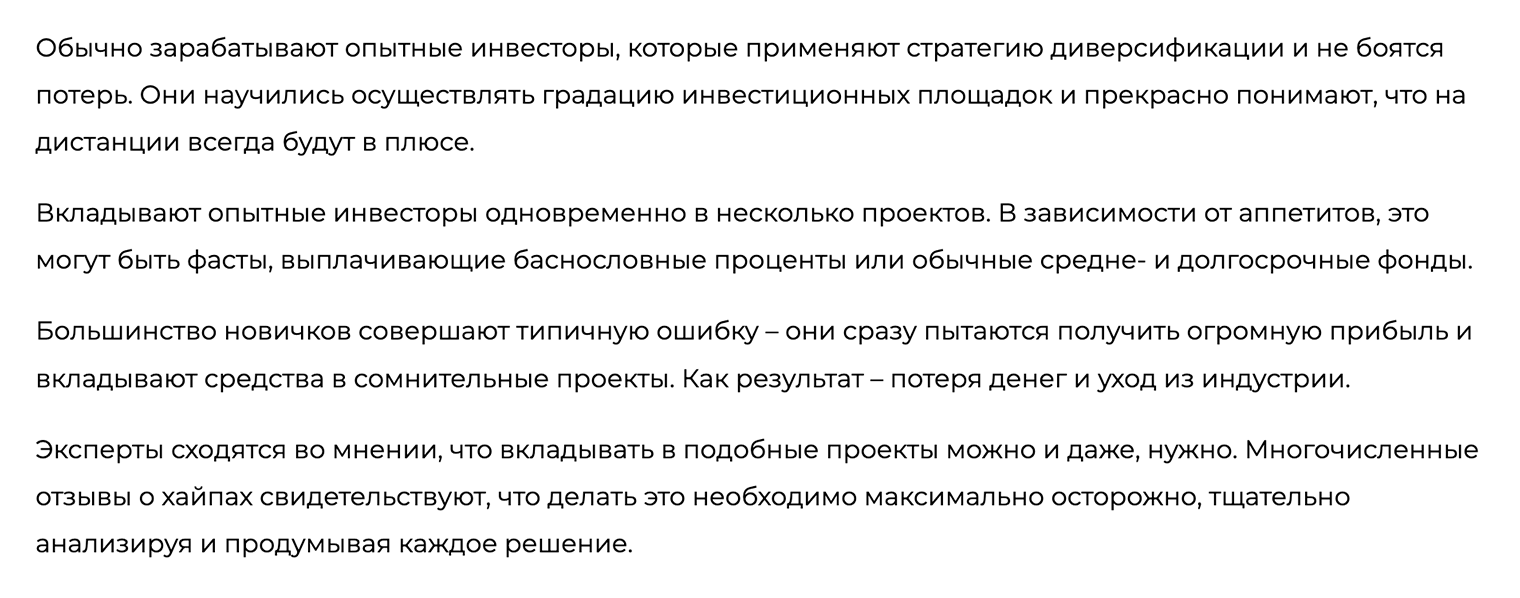 Обычно зарабатывают опытные инвесторы, которые применяют стратегию диверсификации и не боятся потерь. Они научились осуществлять градацию инвестиционных площадок и прекрасно понимают, что на дистанции всегда будут в плюсе.

Вкладывают опытные инвесторы одновременно в несколько проектов. В зависимости от аппетитов, это могут быть фасты, выплачивающие баснословные проценты или обычные средне- и долгосрочные фонды.

Большинство новичков совершают типичную ошибку – они сразу пытаются получить огромную прибыль и вкладывают средства в сомнительные проекты. Как результат – потеря денег и уход из индустрии.

Эксперты сходятся во мнении, что вкладывать в подобные проекты можно и даже, нужно. Многочисленные отзывы о хайпах свидетельствуют, что делать это необходимо максимально осторожно, тщательно анализируя и продумывая каждое решение.